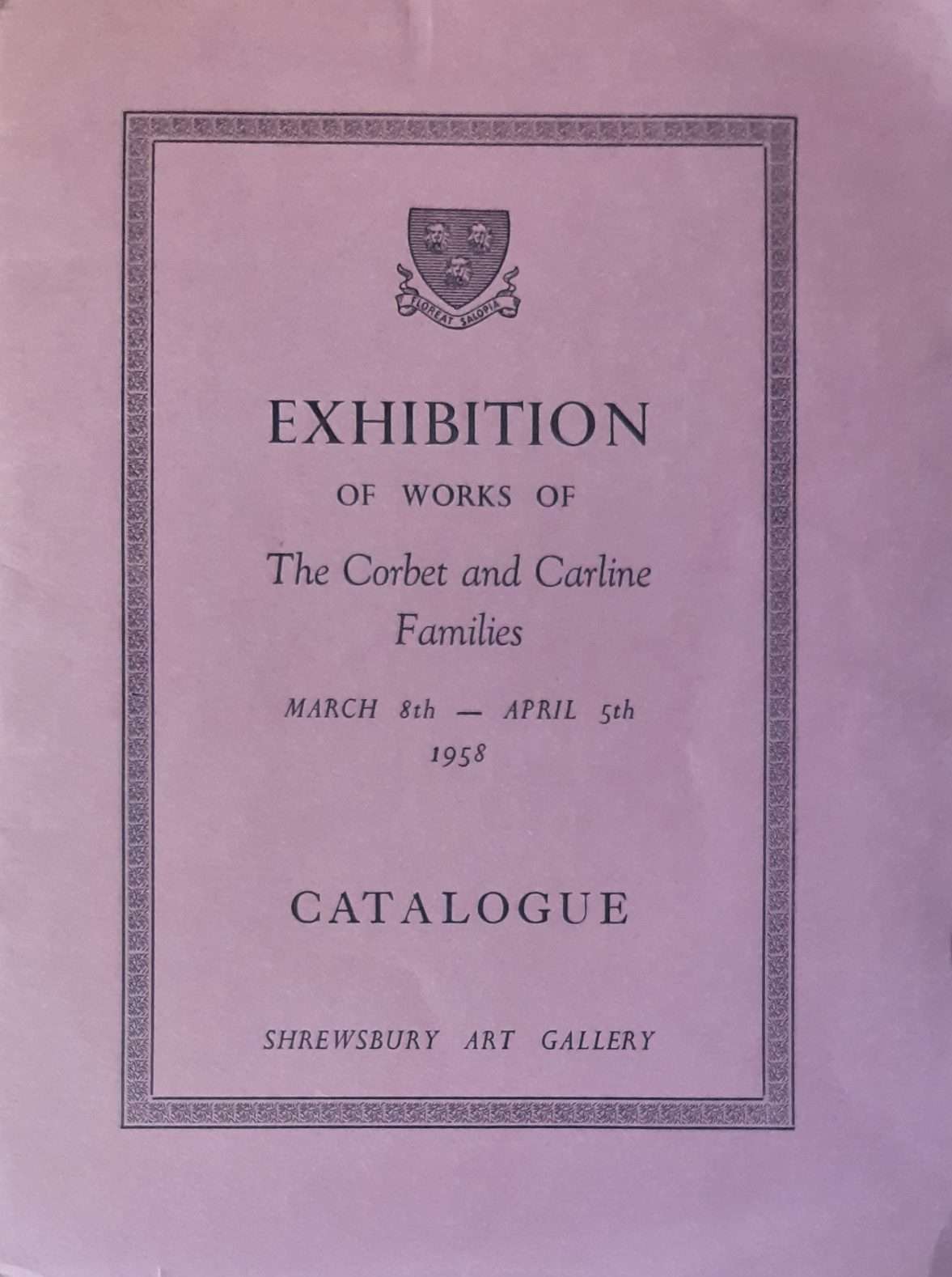 FLOREAT SALOPIA

EXHIBITION

OF WORKS OF

The Corbet and Carline Families

MARCH 8th — APRIL 5th 1958

CATALOGUE

SHREWSBURY ART GALLERY